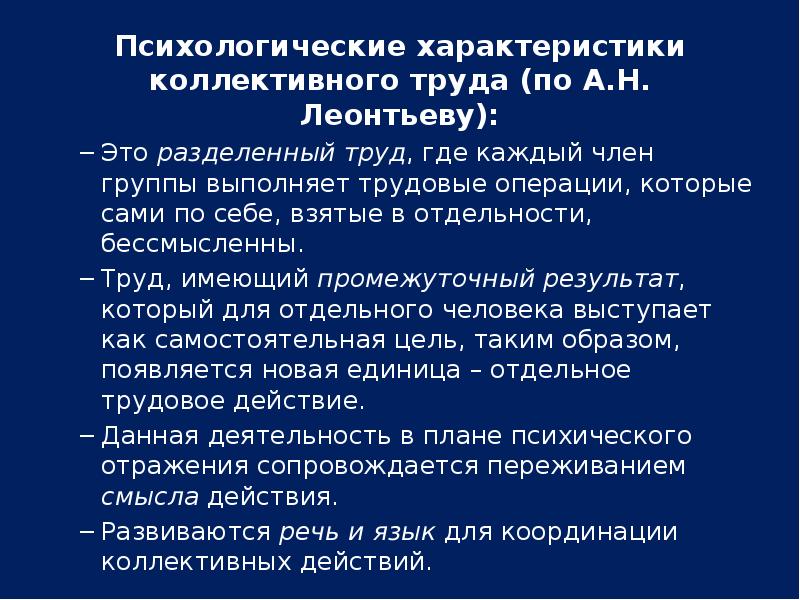 Психологические характеристики коллективного труда (по А.Н. Леонтьеву):

– Это разделенный труд, где каждый член группы выполняет трудовые операции, которые сами по себе, взятые в отдельности, бессмысленны.

– Труд, имеющий промежуточный результат, который для отдельного человека выступает как самостоятельная цель, таким образом, появляется новая единица – отдельное трудовое действие.

– Данная деятельность в плане психического отражения сопровождается переживанием смысла действия.

– Развиваются речь и язык для координации коллективных действий.